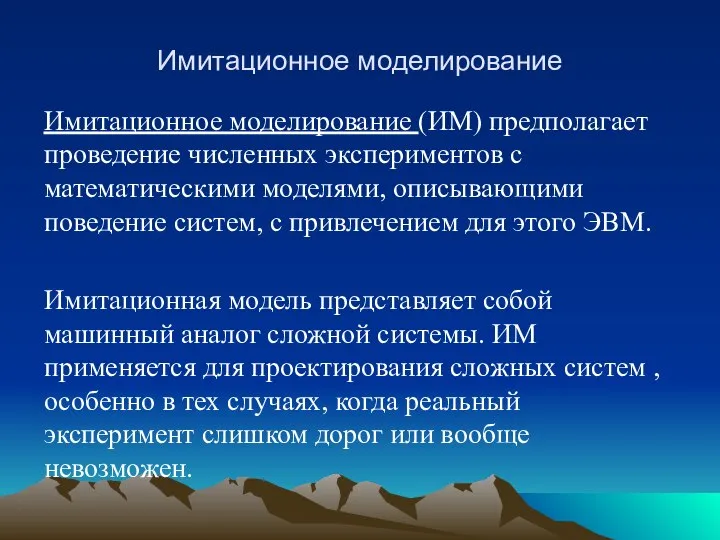 Имитационное моделирование

Имитационное моделирование (ИМ) предполагает проведение численных экспериментов с математическими моделями, описывающими поведение систем, с привлечением для этого ЭВМ.

Имитационная модель представляет собой машинный аналог сложной системы. ИМ применяется для проектирования сложных систем , особенно в тех случаях, когда реальный эксперимент слишком дорог или вообще невозможен.